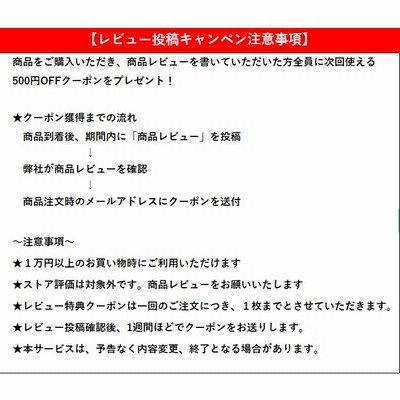 【レビュー投稿キャンペン注意事項】

商品をご購入いただき、商品レビューを書いていただいた方全員に次回使える500円OFFクーポンをプレゼント！

★クーポン獲得までの流れ
商品到着後、期間内に「商品レビュー」を投稿
↓
弊社が商品レビューを確認
↓
商品注文時のメールアドレスにクーポンを送付

～注意事項～
★１万円以上のお買い物時にご利用いただけます
★ストア評価は対象外です。商品レビューをお願いいたします
★レビュー特典クーポンは一回のご注文につき、１枚までとさせていただきます。
★レビュー投稿確認後、1週間ほどでクーポンをお送りします。
★本サービスは、予告なく内容変更、終了となる場合があります。